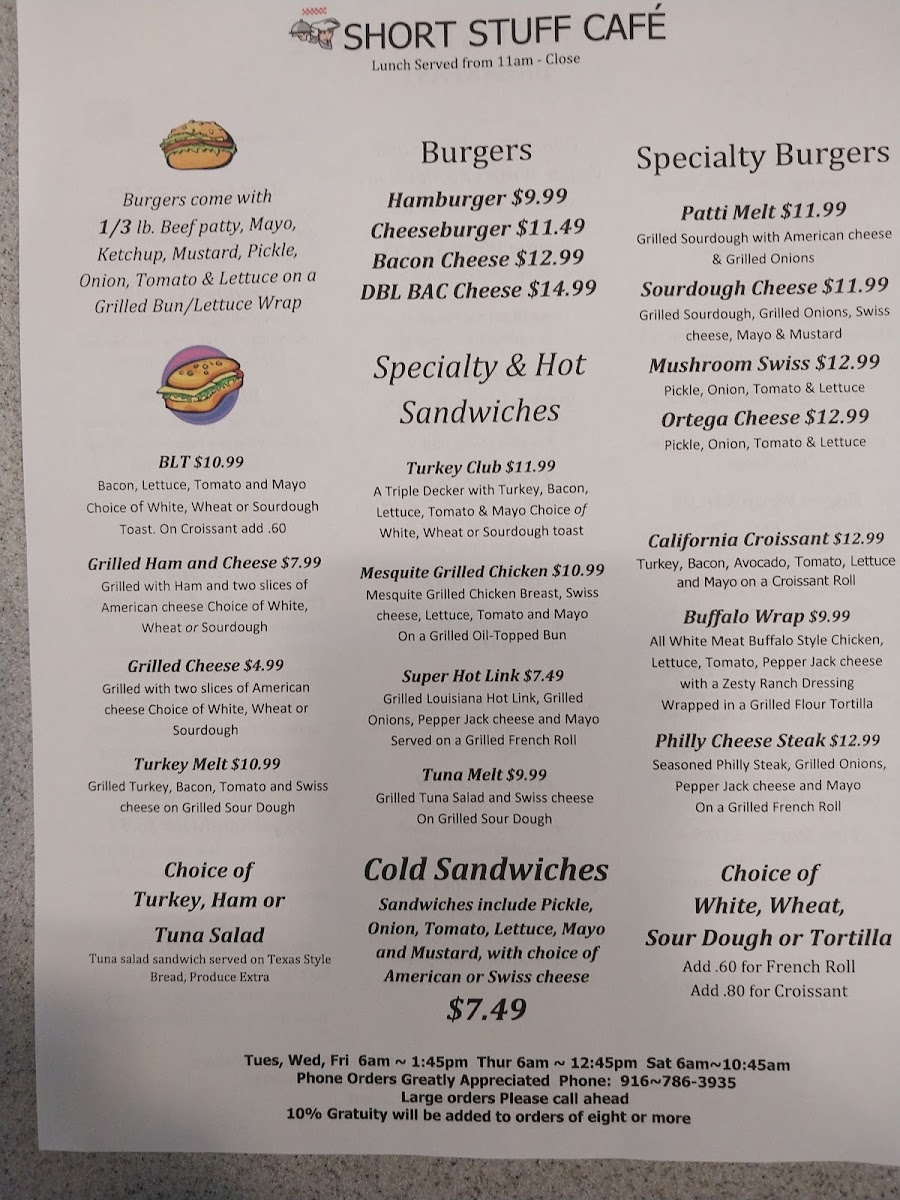 SHORT STUFF CAFÉ
Lunch Served from 11am - Close

Burgers come with 1/3 lb. Beef patty, Mayo, Ketchup, Mustard, Pickle, Onion, Tomato & Lettuce on a Grilled Bun/Lettuce Wrap

BLT $10.99
Bacon, Lettuce, Tomato and Mayo Choice of White, Wheat or Sourdough Toast. On Croissant add .60

Grilled Ham and Cheese $7.99
Grilled with Ham and two slices of American cheese Choice of White, Wheat or Sourdough

Grilled Cheese $4.99
Grilled with two slices of American cheese Choice of White, Wheat or Sourdough

Turkey Melt $10.99
Grilled Turkey, Bacon, Tomato and Swiss cheese on Grilled Sour Dough

Choice of
Turkey, Ham or
Tuna Salad
Tuna salad sandwich served on Texas Style Bread, Produce Extra

Burgers
Hamburger $9.99
Cheeseburger $11.49
Bacon Cheese $12.99
DBL BAC Cheese $14.99

Specialty & Hot Sandwiches

Turkey Club $11.99
A Triple Decker with Turkey, Bacon, Lettuce, Tomato & Mayo Choice of White, Wheat or Sourdough toast

Mesquite Grilled Chicken $10.99
Mesquite Grilled Chicken Breast, Swiss cheese, Lettuce, Tomato and Mayo On a Grilled Oil-Topped Bun

Super Hot Link $7.49
Grilled Louisiana Hot Link, Grilled Onions, Pepper Jack cheese and Mayo Served on a Grilled French Roll

Tuna Melt $9.99
Grilled Tuna Salad and Swiss cheese On Grilled Sour Dough

Cold Sandwiches
Sandwiches include Pickle, Onion, Tomato, Lettuce, Mayo and Mustard, with choice of American or Swiss cheese
$7.49

Specialty Burgers
Patti Melt $11.99
Grilled Sourdough with American cheese & Grilled Onions
Sourdough Cheese $11.99
Grilled Sourdough, Grilled Onions, Swiss cheese, Mayo & Mustard
Mushroom Swiss $12.99
Pickle, Onion, Tomato & Lettuce
Ortega Cheese $12.99
Pickle, Onion, Tomato & Lettuce

California Croissant $12.99
Turkey, Bacon, Avocado, Tomato, Lettuce and Mayo on a Croissant Roll

Buffalo Wrap $9.99
All White Meat Buffalo Style Chicken, Lettuce, Tomato, Pepper Jack cheese with a Zesty Ranch Dressing Wrapped in a Grilled Flour Tortilla

Philly Cheese Steak $12.99
Seasoned Philly Steak, Grilled Onions, Pepper Jack cheese and Mayo On a Grilled French Roll

Choice of
White, Wheat,
Sour Dough or Tortilla
Add .60 for French Roll
Add .80 for Croissant

Tues, Wed, Fri 6am ~ 1:45pm Thur 6am ~ 12:45pm Sat 6am~10:45am
Phone Orders Greatly Appreciated Phone: 916~786-3935
Large orders Please call ahead
10% Gratuity will be added to orders of eight or more